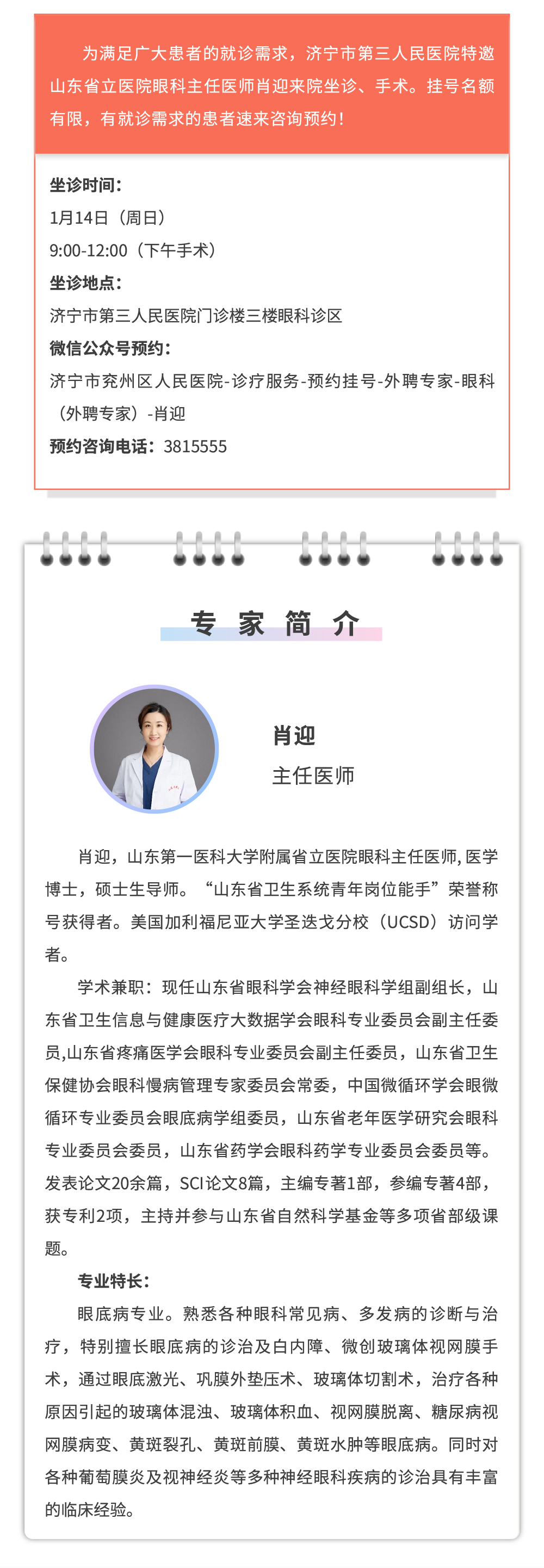 为满足广大患者的就诊需求，济宁市第三人民医院特邀山东省立医院眼科主任医师肖迎来院坐诊、手术。挂号名额有限，有就诊需求的患者速来咨询预约！

坐诊时间：
1月14日（周日）
9:00-12:00（下午手术）
坐诊地点：
济宁市第三人民医院门诊楼三楼眼科诊区
微信公众号预约：
济宁市兖州区人民医院-诊疗服务-预约挂号-外聘专家-眼科（外聘专家）-肖迎
预约咨询电话：3815555

专 家 简 介

肖迎
主任医师

肖迎，山东第一医科大学附属省立医院眼科主任医师，医学博士，硕士生导师。“山东省卫生系统青年岗位能手”荣誉称号获得者。美国加利福尼亚大学圣迭戈分校（UCSD）访问学者。

学术兼职：现任山东省眼科学会神经眼科学组副组长，山东省卫生信息与健康医疗大数据学会眼科专业委员会副主任委员,山东省疼痛医学会眼科专业委员会副主任委员，山东省卫生保健协会眼科慢病管理专家委员会常委，中国微循环学会眼微循环专业委员会眼底病学组委员，山东省老年医学研究会眼科专业委员会委员，山东省药学会眼科药学专业委员会委员等。发表论文20余篇，SCI论文8篇，主编专著1部，参编专著4部，获专利2项，主持并参与山东省自然科学基金等多项省部级课题。

专业特长：

眼底病专业。熟悉各种眼科常见病、多发病的诊断与治疗，特别擅长眼底病的诊治及白内障、微创玻璃体视网膜手术，通过眼底激光、巩膜外垫压术、玻璃体切割术，治疗各种原因引起的玻璃体混浊、玻璃体积血、视网膜脱离、糖尿病视网膜病变、黄斑裂孔、黄斑前膜、黄斑水肿等眼底病。同时对各种葡萄膜炎及视神经炎等多种神经眼科疾病的诊治具有丰富的临床经验。